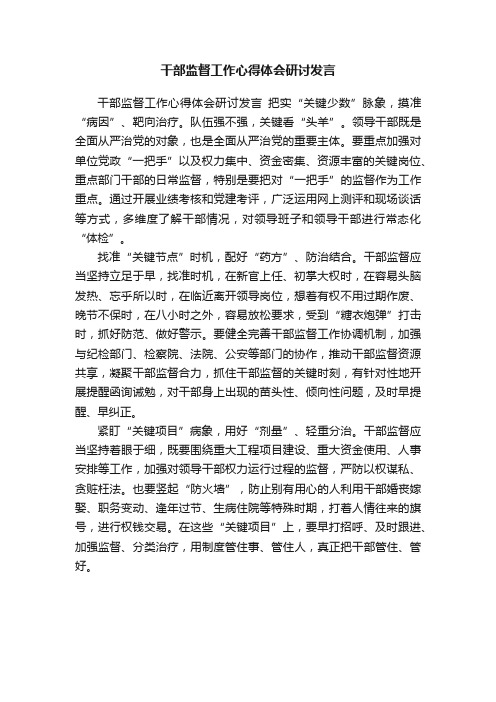 干部监督工作心得体会研讨发言

干部监督工作心得体会研讨发言 把实“关键少数”脉象，摸准“病因”、靶向治疗。队伍强不强，关键看“头羊”。领导干部既是全面从严治党的对象，也是全面从严治党的重要主体。要重点加强对单位党政“一把手”以及权力集中、资金密集、资源丰富的关键岗位、重点部门干部的日常监督，特别是要把对“一把手”的监督作为工作重点。通过开展业绩考核和党建考评，广泛运用网上测评和现场谈话等方式，多维度了解干部情况，对领导班子和领导干部进行常态化“体检”。

找准“关键节点”时机，配好“药方”、防治结合。干部监督应当坚持立足于早，找准时机，在新官上任、初掌大权时，在容易头脑发热、忘乎所以时，在临近离开领导岗位，想着有权不用过期作废、晚节不保时，在八小时之外，容易放松要求，受到“糖衣炮弹”打击时，抓好防范、做好警示。要健全完善干部监督工作协调机制，加强与纪检部门、检察院、法院、公安等部门的协作，推动干部监督资源共享，凝聚干部监督合力，抓住干部监督的关键时刻，有针对性地开展提醒函询诫勉，对干部身上出现的苗头性、倾向性问题，及时早提醒、早纠正。

紧盯“关键项目”病象，用好“剂量”、轻重分治。干部监督应当坚持着眼于细，既要围绕重大工程项目建设、重大资金使用、人事安排等工作，加强对领导干部权力运行过程的监督，严防以权谋私、贪赃枉法。也要竖起“防火墙”，防止别有用心的人利用干部婚丧嫁娶、职务变动、逢年过节、生病住院等特殊时期，打着人情往来的旗号，进行权钱交易。在这些“关键项目”上，要早打招呼、及时跟进、加强监督、分类治疗，用制度管住事、管住人，真正把干部管住、管好。